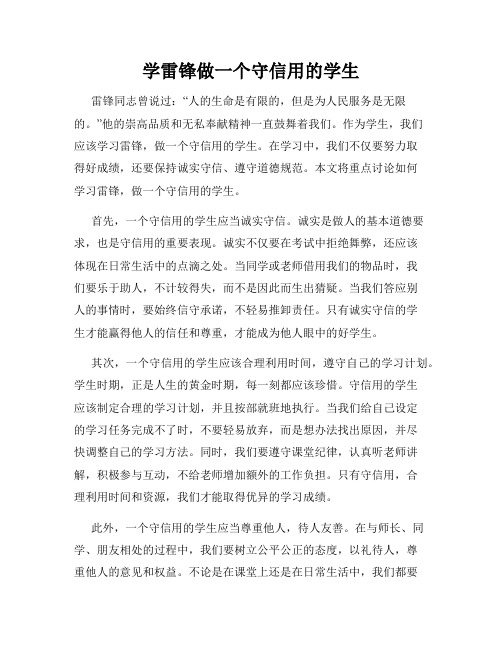 学雷锋做一个守信用的学生

雷锋同志曾说过：“人的生命是有限的，但是为人民服务是无限的。”他的崇高品质和无私奉献精神一直鼓舞着我们。作为学生，我们应该学习雷锋，做一个守信用的学生。在学习中，我们不仅要努力取得好成绩，还要保持诚实守信、遵守道德规范。本文将重点讨论如何学习雷锋，做一个守信用的学生。

首先，一个守信用的学生应当诚实守信。诚实是做人的基本道德要求，也是守信用的重要表现。诚实不仅要在考试中拒绝舞弊，还应该体现在日常生活中的点滴之处。当同学或老师借用我们的物品时，我们要乐于助人，不计较得失，而不是因此而生出猜疑。当我们答应别人的事情时，要始终信守承诺，不轻易推卸责任。只有诚实守信的学生才能赢得他人的信任和尊重，才能成为他人眼中的好学生。

其次，一个守信用的学生应该合理利用时间，遵守自己的学习计划。学生时期，正是人生的黄金时期，每一刻都应该珍惜。守信用的学生应该制定合理的学习计划，并且按部就班地执行。当我们给自己设定的学习任务完成不了时，不要轻易放弃，而是想办法找出原因，并尽快调整自己的学习方法。同时，我们要遵守课堂纪律，认真听老师讲解，积极参与互动，不给老师增加额外的工作负担。只有守信用，合理利用时间和资源，我们才能取得优异的学习成绩。

此外，一个守信用的学生应当尊重他人，待人友善。在与师长、同学、朋友相处的过程中，我们要树立公平公正的态度，以礼待人，尊重他人的意见和权益。不论是在课堂上还是在日常生活中，我们都要